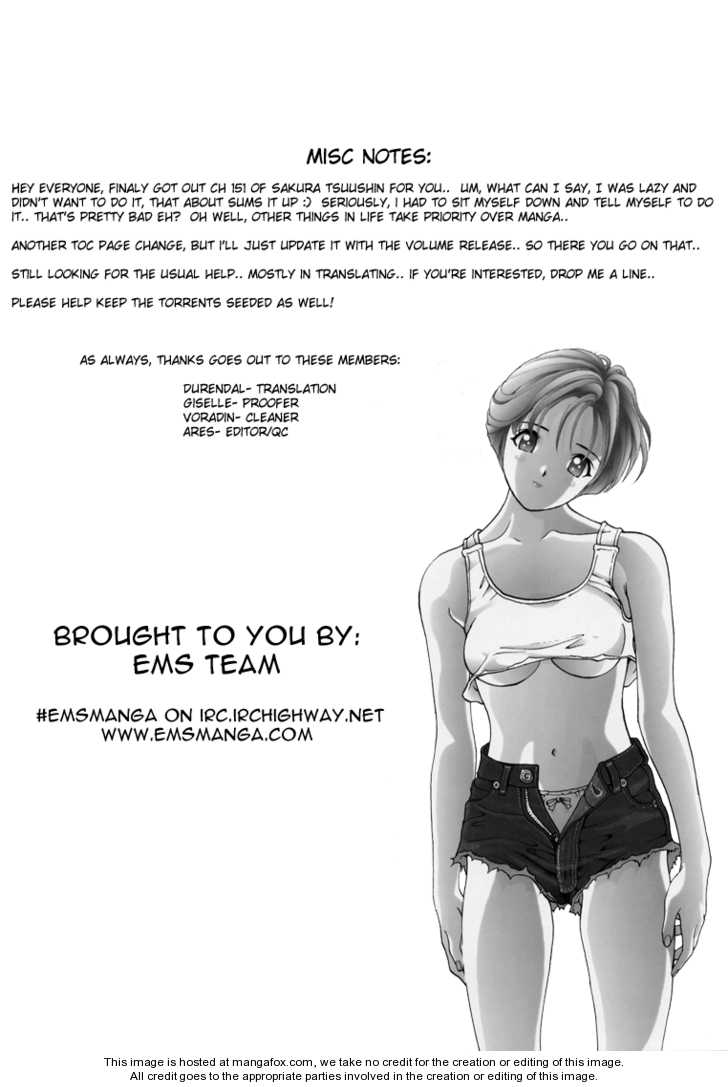 MISC NOTES:

HEY EVERYONE, FINALY GOT OUT CH 151 OF SAKURA TSUUSHIN FOR YOU.. UM, WHAT CAN I SAY, I WAS LAZY AND DIDN'T WANT TO DO IT, THAT ABOUT SUMS IT UP :) SERIOUSLY, I HAD TO SIT MYSELF DOWN AND TELL MYSELF TO DO IT.. THAT'S PRETTY BAD EH? OH WELL, OTHER THINGS IN LIFE TAKE PRIORITY OVER MANGA..

ANOTHER TOC PAGE CHANGE, BUT I'LL JUST UPDATE IT WITH THE VOLUME RELEASE.. SO THERE YOU GO ON THAT..

STILL LOOKING FOR THE USUAL HELP.. MOSTLY IN TRANSLATING.. IF YOU'RE INTERESTED, DROP ME A LINE..

PLEASE HELP KEEP THE TORRENTS SEEDED AS WELL!

AS ALWAYS, THANKS GOES OUT TO THESE MEMBERS:

DURENDAL- TRANSLATION
GISELLE- PROOFER
VORADIN- CLEANER
ARES- EDITOR/QC

BROUGHT TO YOU BY:
EMS TEAM

#EMSMANGA ON IRC.IRCHIGHWAY.NET
WWW.EMSMANGA.COM

This image is hosted at mangafox.com, we take no credit for the creation or editing of this image.
All credit goes to the appropriate parties involved in the creation or editing of this image.